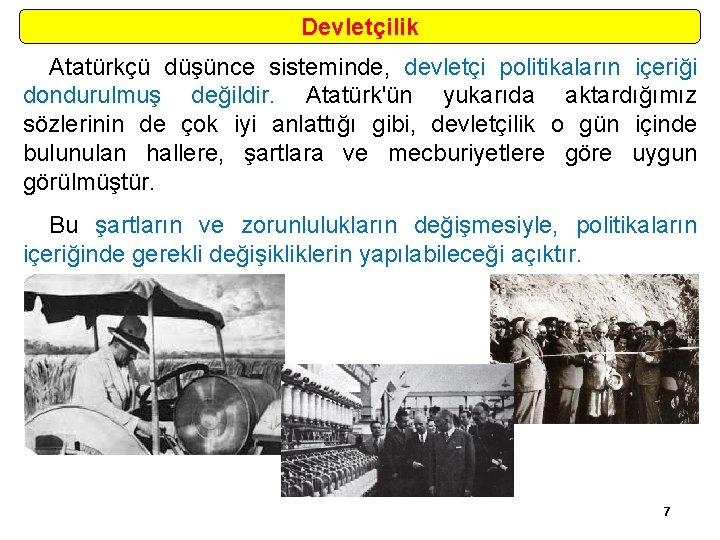 Devletçilik

Atatürkçü düşünce sisteminde, devletçi politikaların içeriği dondurulmuş değildir. Atatürk'ün yukarıda aktardığımız sözlerinin de çok iyi anlattığı gibi, devletçilik o gün içinde bulunulan hallere, şartlara ve mecburiyetlere göre uygun görülmüştür.

Bu şartların ve zorunlulukların değişmesiyle, politikaların içeriğinde gerekli değişikliklerin yapılabileceği açıktır.

7